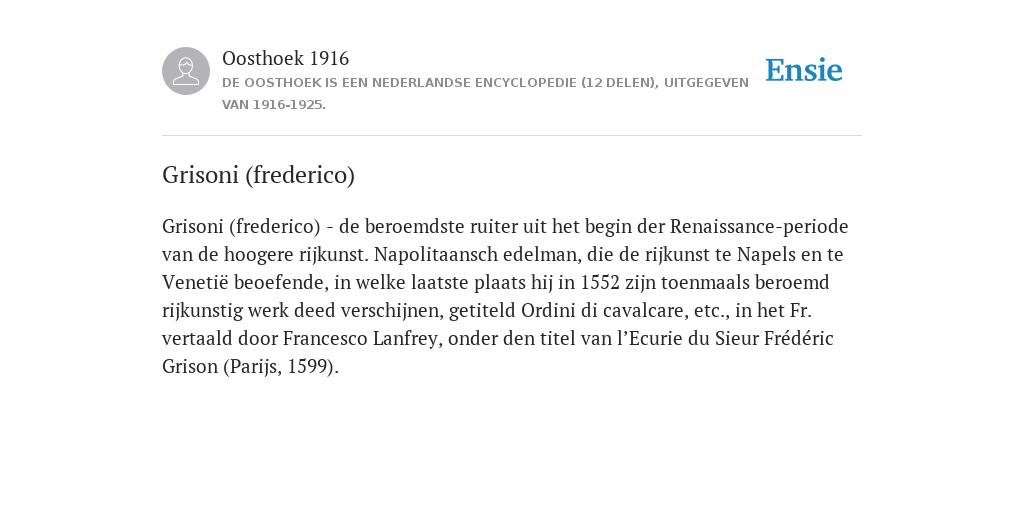 Oosthoek 1916
DE OOSTHOEK IS EEN NEDERLANDSE ENCYCLOPEDIE (12 DELEN), UITGEGEVEN VAN 1916-1925.

Ensie

Grisoni (frederico)

Grisoni (frederico) - de beroemdste ruiter uit het begin der Renaissance-periode van de hoogere rijkunst. Napolitaansch edelman, die de rijkunst te Napels en te Venetië beoefende, in welke laatste plaats hij in 1552 zijn toenmaals beroemd rijkunstig werk deed verschijnen, getiteld Ordini di cavalcare, etc., in het Fr. vertaald door Francesco Lanfrey, onder den titel van l’Ecurie du Sieur Frédéric Grison (Parijs, 1599).